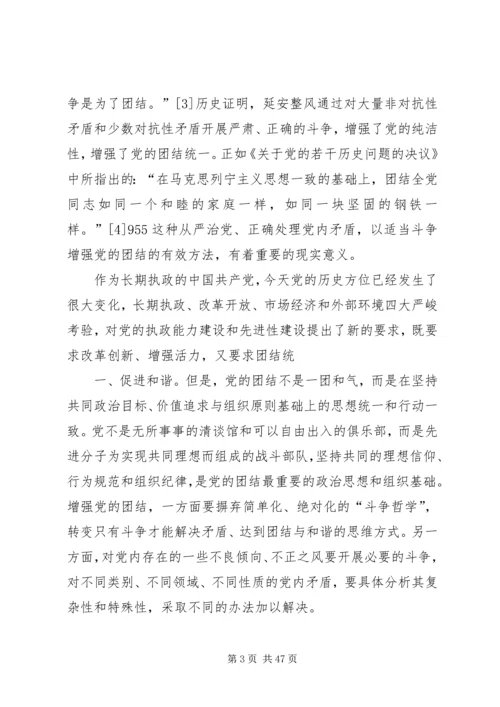 争是为了团结。”[3]历史证明，延安整风通过对大量非对抗性矛盾和少数对抗性矛盾开展严肃、正确的斗争，增强了党的纯洁性，增强了党的团结统一。正如《关于党的若干历史问题的决议》中所指出的：“在马克思列宁主义思想一致的基础上，团结全党同志如同一个和睦的家庭一样，如同一块坚固的钢铁一样。”[4]955 这种从严治党、正确处理党内矛盾，以适当斗争增强党的团结的有效方法，有着重要的现实意义。

作为长期执政的中国共产党，今天党的历史方位已经发生了很大变化，长期执政、改革开放、市场经济和外部环境四大严峻考验，对党的执政能力建设和先进性建设提出了新的要求，既要求改革创新、增强活力，又要求团结统

一、促进和谐。但是，党的团结不是一团和气，而是在坚持共同政治目标、价值追求与组织原则基础上的思想统一和行动一致。党不是无所事事的清谈馆和可以自由出入的俱乐部，而是先进分子为实现共同理想而组成的战斗部队，坚持共同的理想信仰、行为规范和组织纪律，是党的团结最重要的政治思想和组织基础。增强党的团结，一方面要摒弃简单化、绝对化的“斗争哲学”，转变只有斗争才能解决矛盾、达到团结与和谐的思维方式。另一方面，对党内存在的一些不良倾向、不正之风要开展必要的斗争，对不同类别、不同领域、不同性质的党内矛盾，要具体分析其复杂性和特殊性，采取不同的办法加以解决。

第 3 页 共 47 页